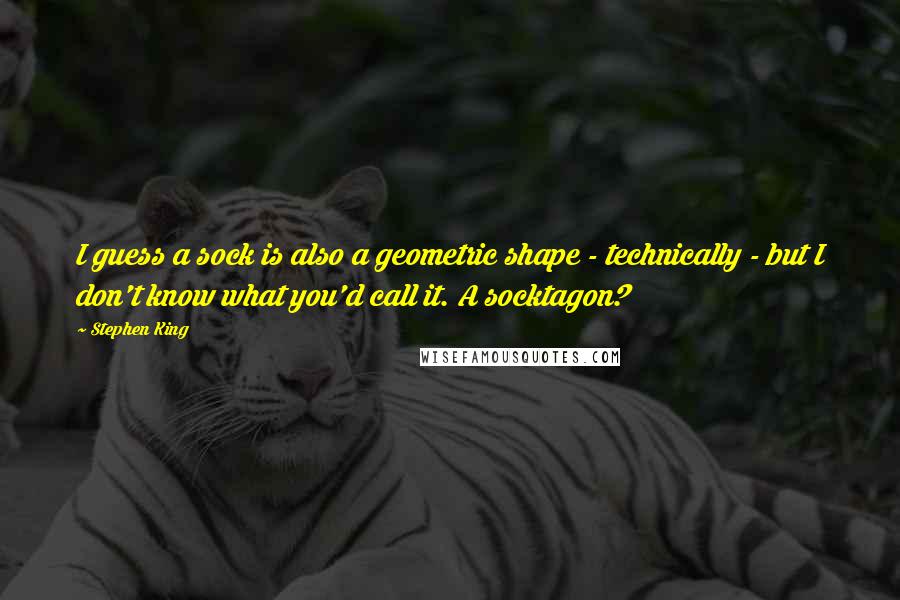 I guess a sock is also a geometric shape - technically - but I don't know what you'd call it. A socktagon?

~ Stephen King

WISEFAMOUSQUOTES.COM